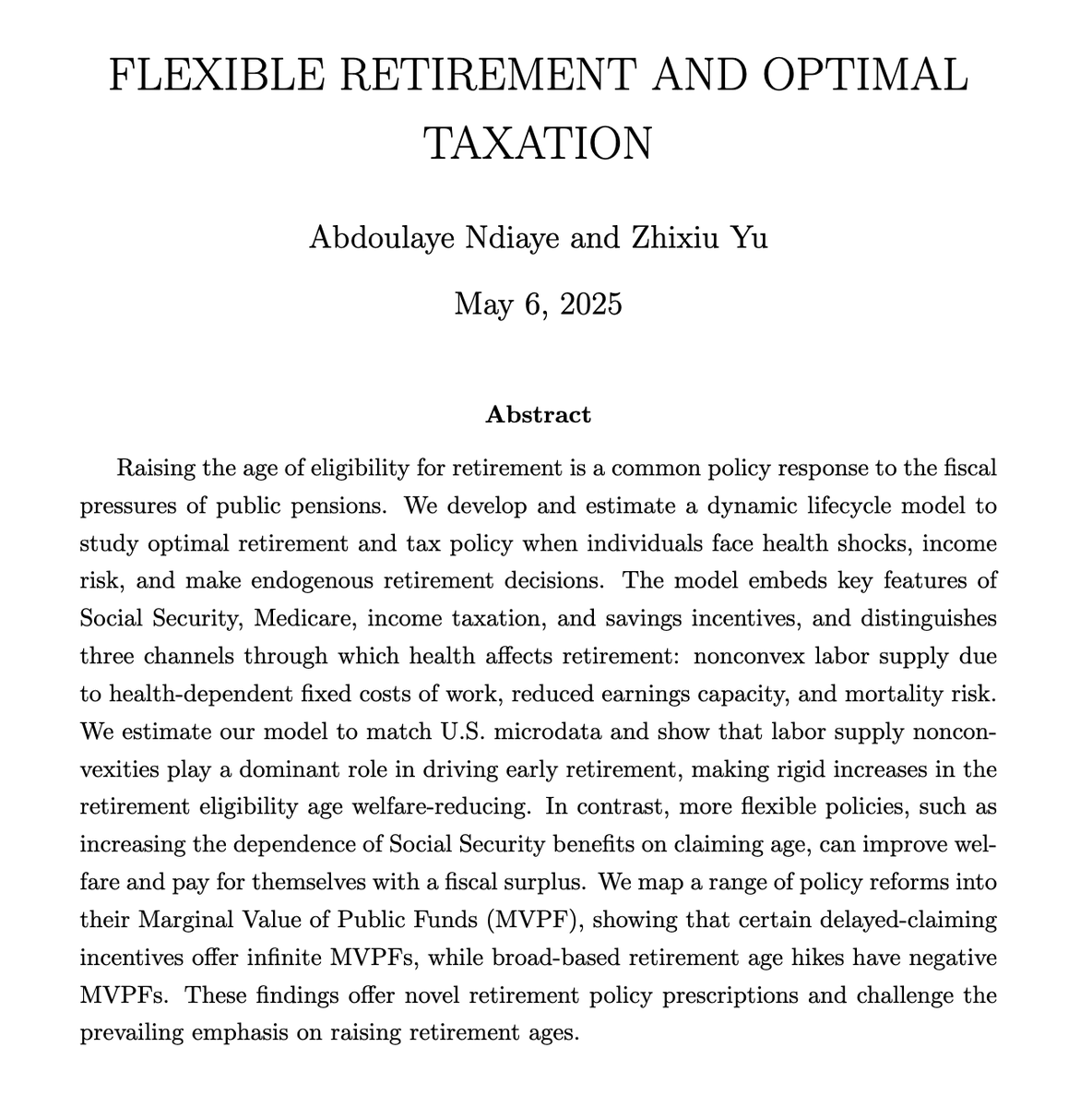 FLEXIBLE RETIREMENT AND OPTIMAL TAXATION

Abdoulaye Ndiaye and Zhixiu Yu

May 6, 2025

Abstract

Raising the age of eligibility for retirement is a common policy response to the fiscal pressures of public pensions. We develop and estimate a dynamic lifecycle model to study optimal retirement and tax policy when individuals face health shocks, income risk, and make endogenous retirement decisions. The model embeds key features of Social Security, Medicare, income taxation, and savings incentives, and distinguishes three channels through which health affects retirement: nonconvex labor supply due to health-dependent fixed costs of work, reduced earnings capacity, and mortality risk. We estimate our model to match U.S. microdata and show that labor supply nonconvexities play a dominant role in driving early retirement, making rigid increases in the retirement eligibility age welfare-reducing. In contrast, more flexible policies, such as increasing the dependence of Social Security benefits on claiming age, can improve welfare and pay for themselves with a fiscal surplus. We map a range of policy reforms into their Marginal Value of Public Funds (MVPF), showing that certain delayed-claiming incentives offer infinite MVPFs, while broad-based retirement age hikes have negative MVPFs. These findings offer novel retirement policy prescriptions and challenge the prevailing emphasis on raising retirement ages.